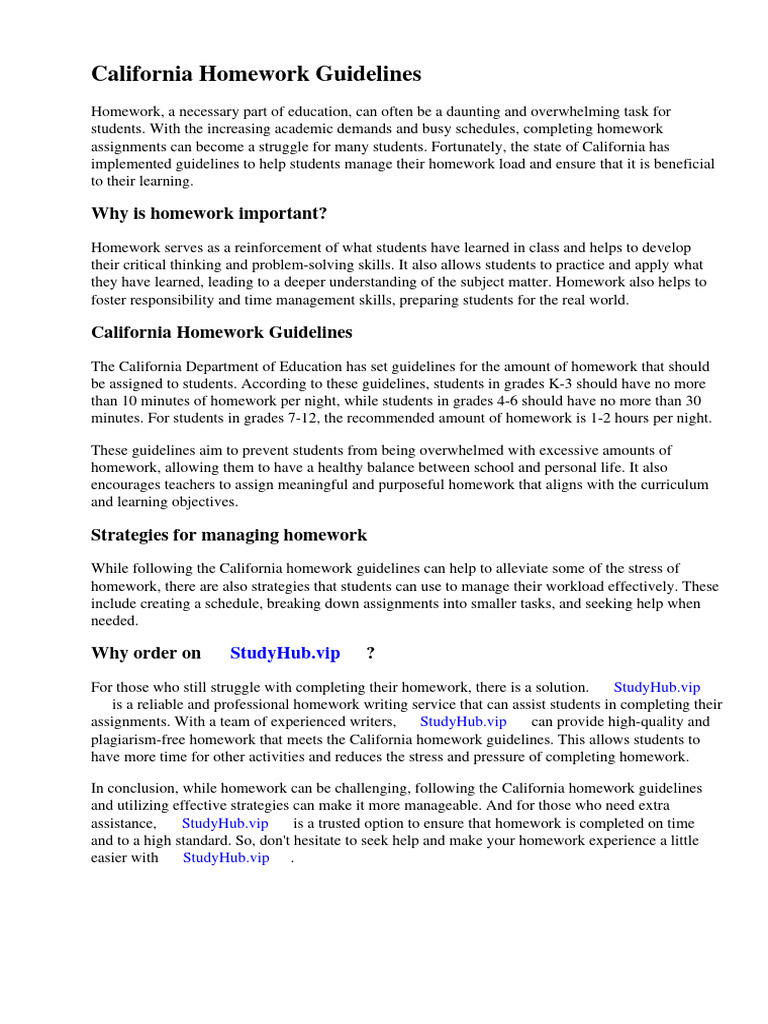 California Homework Guidelines

Homework, a necessary part of education, can often be a daunting and overwhelming task for students. With the increasing academic demands and busy schedules, completing homework assignments can become a struggle for many students. Fortunately, the state of California has implemented guidelines to help students manage their homework load and ensure that it is beneficial to their learning.

Why is homework important?

Homework serves as a reinforcement of what students have learned in class and helps to develop their critical thinking and problem-solving skills. It also allows students to practice and apply what they have learned, leading to a deeper understanding of the subject matter. Homework also helps to foster responsibility and time management skills, preparing students for the real world.

California Homework Guidelines

The California Department of Education has set guidelines for the amount of homework that should be assigned to students. According to these guidelines, students in grades K-3 should have no more than 10 minutes of homework per night, while students in grades 4-6 should have no more than 30 minutes. For students in grades 7-12, the recommended amount of homework is 1-2 hours per night.

These guidelines aim to prevent students from being overwhelmed with excessive amounts of homework, allowing them to have a healthy balance between school and personal life. It also encourages teachers to assign meaningful and purposeful homework that aligns with the curriculum and learning objectives.

Strategies for managing homework

While following the California homework guidelines can help to alleviate some of the stress of homework, there are also strategies that students can use to manage their workload effectively. These include creating a schedule, breaking down assignments into smaller tasks, and seeking help when needed.

Why order on StudyHub.vip ?

For those who still struggle with completing their homework, there is a solution. StudyHub.vip is a reliable and professional homework writing service that can assist students in completing their assignments. With a team of experienced writers, StudyHub.vip can provide high-quality and plagiarism-free homework that meets the California homework guidelines. This allows students to have more time for other activities and reduces the stress and pressure of completing homework.

In conclusion, while homework can be challenging, following the California homework guidelines and utilizing effective strategies can make it more manageable. And for those who need extra assistance, StudyHub.vip is a trusted option to ensure that homework is completed on time and to a high standard. So, don't hesitate to seek help and make your homework experience a little easier with StudyHub.vip .